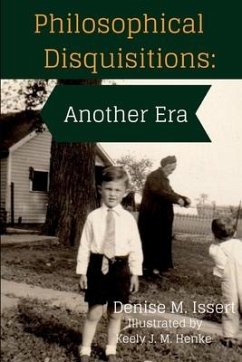 Philosophical Disquisitions:

Another Era

Denise M. Issert
Illustrated by
Keely J. M. Henke